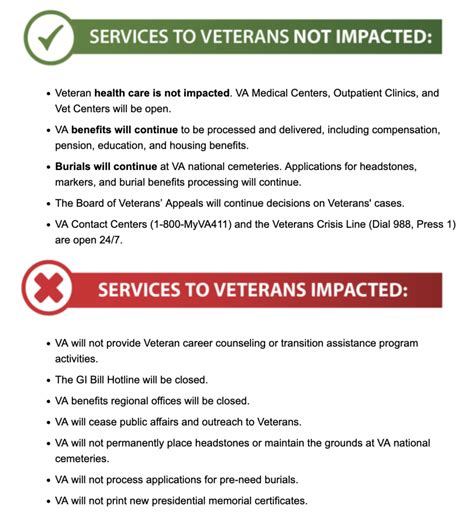 SERVICES TO VETERANS NOT IMPACTED:

• Veteran health care is not impacted. VA Medical Centers, Outpatient Clinics, and Vet Centers will be open.

• VA benefits will continue to be processed and delivered, including compensation, pension, education, and housing benefits.

• Burials will continue at VA national cemeteries. Applications for headstones, markers, and burial benefits processing will continue.

• The Board of Veterans' Appeals will continue decisions on Veterans' cases.

• VA Contact Centers (1-800-MyVA411) and the Veterans Crisis Line (Dial 988, Press 1) are open 24/7.

SERVICES TO VETERANS IMPACTED:

• VA will not provide Veteran career counseling or transition assistance program activities.

• The GI Bill Hotline will be closed.

• VA benefits regional offices will be closed.

• VA will cease public affairs and outreach to Veterans.

• VA will not permanently place headstones or maintain the grounds at VA national cemeteries.

• VA will not process applications for pre-need burials.

• VA will not print new presidential memorial certificates.